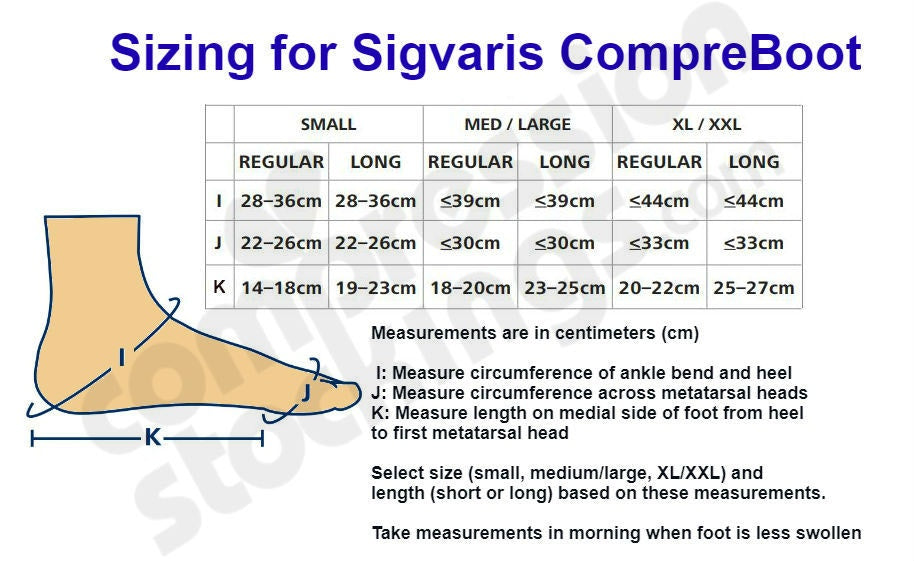 Sizing for Sigvaris CompreBoot

| | SMALL | | MED / LARGE | | XL / XXL | |
|---|---|---|---|---|---|---|
| | REGULAR | LONG | REGULAR | LONG | REGULAR | LONG |
| I | 28–36cm | 28–36cm | ≤39cm | ≤39cm | ≤44cm | ≤44cm |
| J | 22–26cm | 22–26cm | ≤30cm | ≤30cm | ≤33cm | ≤33cm |
| K | 14–18cm | 19–23cm | 18–20cm | 23–25cm | 20–22cm | 25–27cm |

I

J

K

Measurements are in centimeters (cm)

I: Measure circumference of ankle bend and heel
J: Measure circumference across metatarsal heads
K: Measure length on medial side of foot from heel to first metatarsal head

Select size (small, medium/large, XL/XXL) and length (short or long) based on these measurements.

Take measurements in morning when foot is less swollen

compression stockings.com